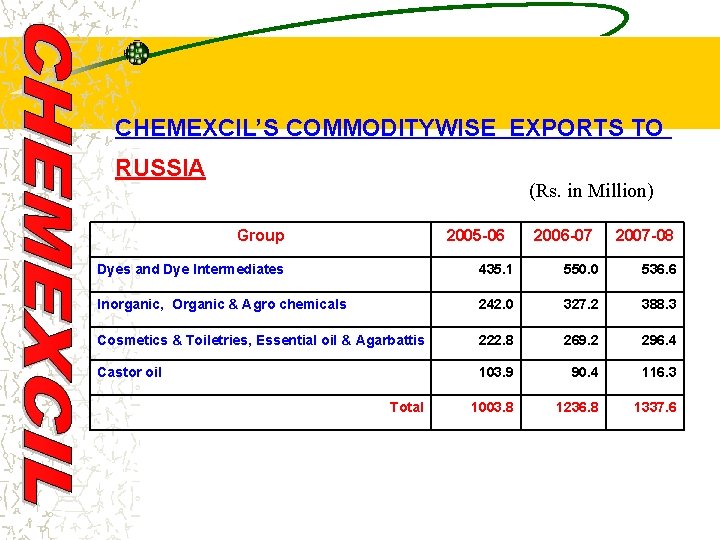 CHEMEXCIL

CHEMEXCIL'S COMMODITYWISE EXPORTS TO RUSSIA

(Rs. in Million)

| Group | 2005-06 | 2006-07 | 2007-08 |
|---|---|---|---|
| Dyes and Dye Intermediates | 435.1 | 550.0 | 536.6 |
| Inorganic, Organic & Agro chemicals | 242.0 | 327.2 | 388.3 |
| Cosmetics & Toiletries, Essential oil & Agarbattis | 222.8 | 269.2 | 296.4 |
| Castor oil | 103.9 | 90.4 | 116.3 |
| Total | 1003.8 | 1236.8 | 1337.6 |